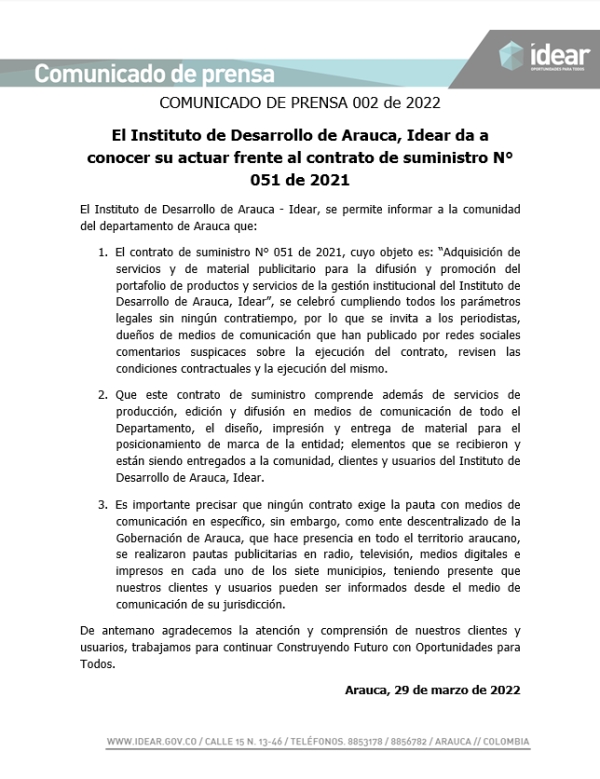 Comunicado de prensa

idear
OPORTUNIDADES PARA TODOS

COMUNICADO DE PRENSA 002 de 2022

El Instituto de Desarrollo de Arauca, Idear da a conocer su actuar frente al contrato de suministro N° 051 de 2021

El Instituto de Desarrollo de Arauca - Idear, se permite informar a la comunidad del departamento de Arauca que:

1. El contrato de suministro N° 051 de 2021, cuyo objeto es: "Adquisición de servicios y de material publicitario para la difusión y promoción del portafolio de productos y servicios de la gestión institucional del Instituto de Desarrollo de Arauca, Idear", se celebró cumpliendo todos los parámetros legales sin ningún contratiempo, por lo que se invita a los periodistas, dueños de medios de comunicación que han publicado por redes sociales comentarios suspicaces sobre la ejecución del contrato, revisen las condiciones contractuales y la ejecución del mismo.

2. Que este contrato de suministro comprende además de servicios de producción, edición y difusión en medios de comunicación de todo el Departamento, el diseño, impresión y entrega de material para el posicionamiento de marca de la entidad; elementos que se recibieron y están siendo entregados a la comunidad, clientes y usuarios del Instituto de Desarrollo de Arauca, Idear.

3. Es importante precisar que ningún contrato exige la pauta con medios de comunicación en específico, sin embargo, como ente descentralizado de la Gobernación de Arauca, que hace presencia en todo el territorio araucano, se realizaron pautas publicitarias en radio, televisión, medios digitales e impresos en cada uno de los siete municipios, teniendo presente que nuestros clientes y usuarios pueden ser informados desde el medio de comunicación de su jurisdicción.

De antemano agradecemos la atención y comprensión de nuestros clientes y usuarios, trabajamos para continuar Construyendo Futuro con Oportunidades para Todos.

Arauca, 29 de marzo de 2022

WWW.IDEAR.GOV.CO / CALLE 15 N. 13-46 / TELÉFONOS. 8853178 / 8856782 / ARAUCA // COLOMBIA